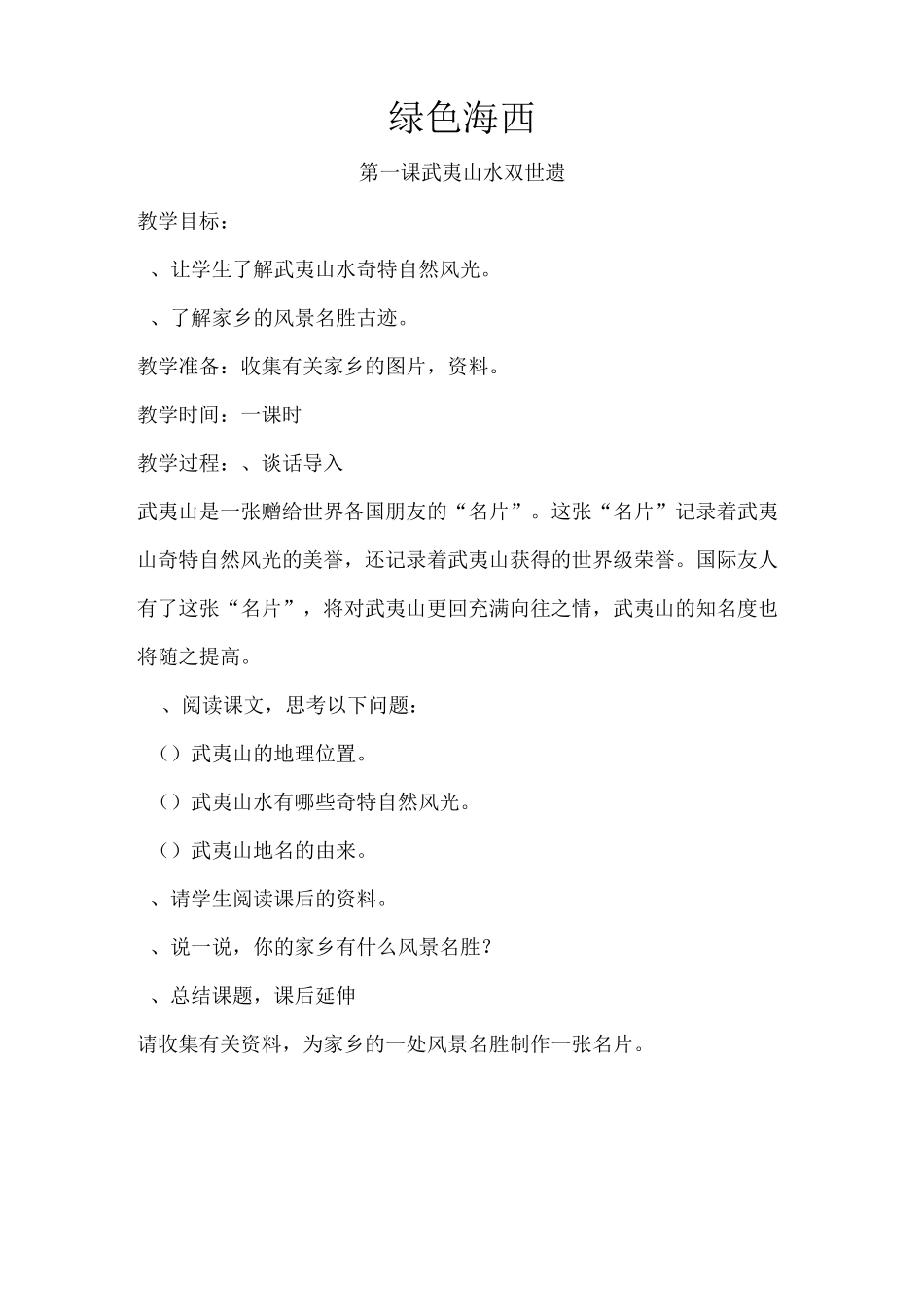 绿色海西

第一课武夷山水双世遗

教学目标：

、让学生了解武夷山水奇特自然风光。

、了解家乡的风景名胜古迹。

教学准备：收集有关家乡的图片，资料。

教学时间：一课时

教学过程：、谈话导入

武夷山是一张赠给世界各国朋友的“名片”。这张“名片”记录着武夷山奇特自然风光的美誉，还记录着武夷山获得的世界级荣誉。国际友人有了这张“名片”，将对武夷山更回充满向往之情，武夷山的知名度也将随之提高。

、阅读课文，思考以下问题：

（）武夷山的地理位置。

（）武夷山水有哪些奇特自然风光。

（）武夷山地名的由来。

、请学生阅读课后的资料。

、说一说，你的家乡有什么风景名胜？

、总结课题，课后延伸

请收集有关资料，为家乡的一处风景名胜制作一张名片。